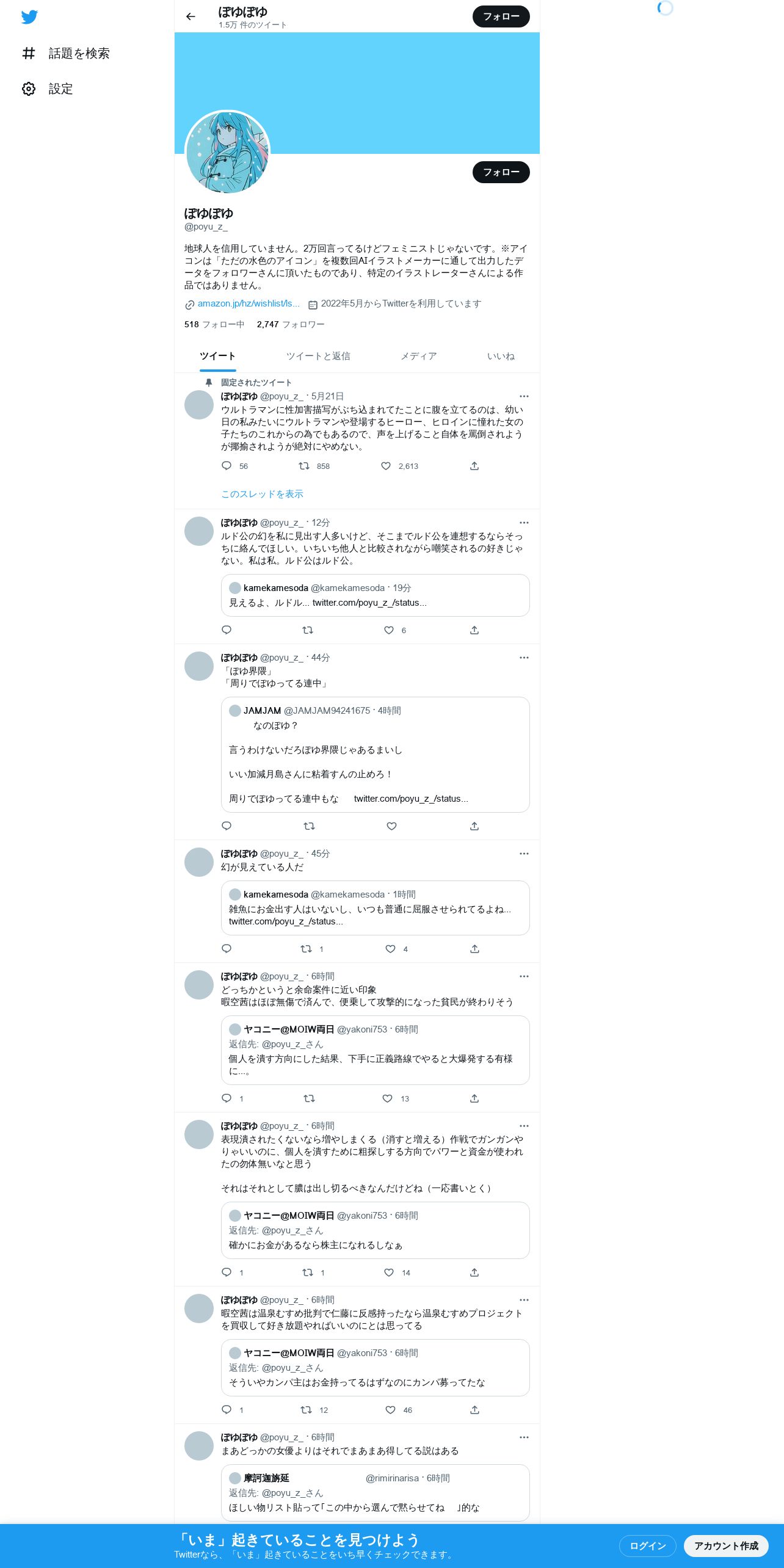 話題を検索
設定

ぽゆぽゆ
1.5万 件のツイート
フォロー

フォロー

ぽゆぽゆ
@poyu_z_

地球人を信用していません。2万回言ってるけどフェミニストじゃないです。※アイコンは「ただの水色のアイコン」を複数回AIイラストメーカーに通して出力したデータをフォロワーさんに頂いたものであり、特定のイラストレーターさんによる作品ではありません。

amazon.jp/hz/wishlist/ls... 2022年5月からTwitterを利用しています

518 フォロー中 2,747 フォロワー

ツイート ツイートと返信 メディア いいね

固定されたツイート
ぽゆぽゆ @poyu_z_ · 5月21日
ウルトラマンに性加害描写がぶち込まれてたことに腹を立てるのは、幼い日の私みたいにウルトラマンや登場するヒーロー、ヒロインに憧れた女の子たちのこれからの為でもあるので、声を上げること自体を罵倒されようが揶揄されようが絶対にやめない。
56 858 2,613
このスレッドを表示

ぽゆぽゆ @poyu_z_ · 12分
ルド公の幻を私に見出す人多いけど、そこまでルド公を連想するならそっちに絡んでほしい。いちいち他人と比較されながら嘲笑されるの好きじゃない。私は私。ルド公はルド公。
kamekamesoda @kamekamesoda · 19分
見えるよ、ルドル... twitter.com/poyu_z_/status...
6

ぽゆぽゆ @poyu_z_ · 44分
「ぽゆ界隈」
「周りでぽゆってる連中」
JAMJAM @JAMJAM94241675 · 4時間
なのぽゆ？
言うわけないだろぽゆ界隈じゃあるまいし
いい加減月島さんに粘着すんの止めろ！
周りでぽゆってる連中もな twitter.com/poyu_z_/status...

ぽゆぽゆ @poyu_z_ · 45分
幻が見えている人だ
kamekamesoda @kamekamesoda · 18時間
雑魚にお金出す人はいないし、いつも普通に屈服させられてるよね... twitter.com/poyu_z_/status...
1 4

ぽゆぽゆ @poyu_z_ · 6時間
どっちかというと余命案件に近い印象
暇空茜はほぼ無傷で済んで、便乗して攻撃的になった貧民が終わりそう
ヤコニー@MOIW両日 @yakoni753 · 6時間
返信先: @poyu_z_さん
個人を潰す方向にした結果、下手に正義路線でやると大爆発する有様に...。
1 13

ぽゆぽゆ @poyu_z_ · 6時間
表現潰されたくないなら増やしまくる（消すと増える）作戦でガンガンやりゃいいのに、個人を潰すために粗探しする方向でパワーと資金が使われたの勿体無いなと思う

それはそれとして膿は出し切るべきなんだけどね（一応書いとく）
ヤコニー@MOIW両日 @yakoni753 · 6時間
返信先: @poyu_z_さん
確かにお金があるなら株主になれるしなぁ
1 1 14

ぽゆぽゆ @poyu_z_ · 6時間
暇空茜は温泉むすめ批判で仁藤に反感持ったなら温泉むすめプロジェクトを買収して好き放題やればいいのにとは思ってる
ヤコニー@MOIW両日 @yakoni753 · 6時間
返信先: @poyu_z_さん
そういやカンパ主はお金持ってるはずなのにカンパ募ってたな
1 12 46

ぽゆぽゆ @poyu_z_ · 6時間
まあどっかの女優よりはそれでまあまあ得してる説はある
摩訶迦旃延 @rimirinarisa · 6時間
返信先: @poyu_z_さん
ほしい物リスト貼って「この中から選んで黙らせてね 」的な

「いま」起きていることを見つけよう
Twitterなら、「いま」起きていることをいち早くチェックできます。
ログイン
アカウント作成